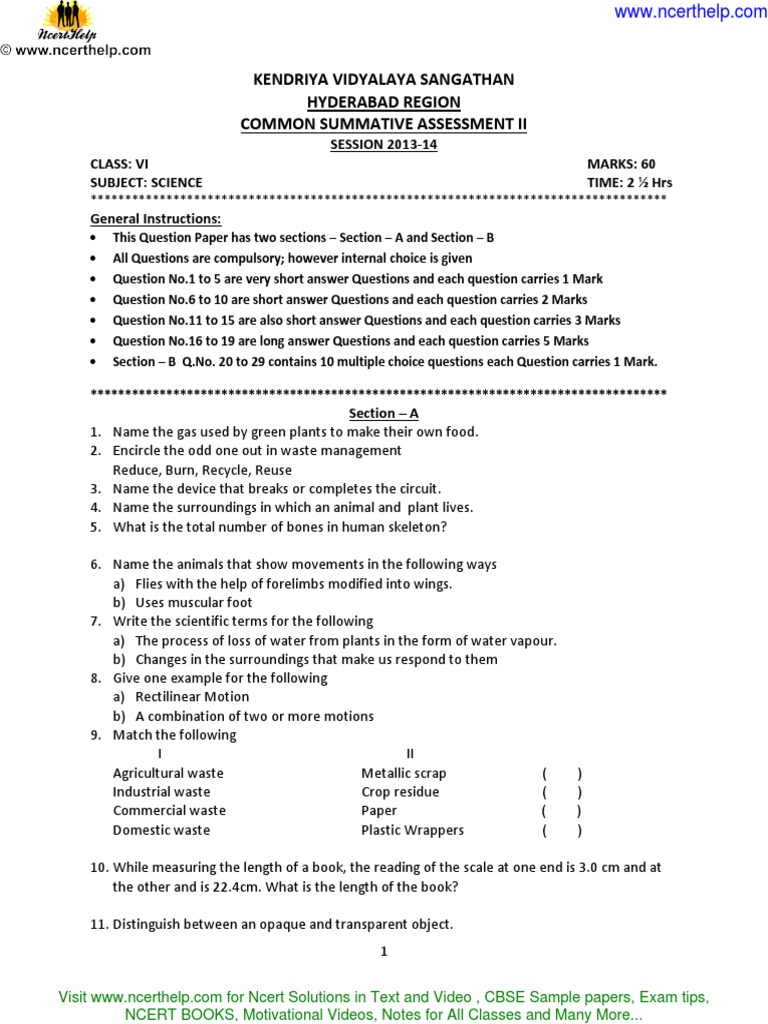 NcertHelp
© www.ncerthelp.com

www.ncerthelp.com

KENDRIYA VIDYALAYA SANGATHAN
HYDERABAD REGION
COMMON SUMMATIVE ASSESSMENT II
SESSION 2013-14

CLASS: VI MARKS: 60
SUBJECT: SCIENCE TIME: 2 ½ Hrs
************************************************************************************

General Instructions:
• This Question Paper has two sections – Section – A and Section – B
• All Questions are compulsory; however internal choice is given
• Question No.1 to 5 are very short answer Questions and each question carries 1 Mark
• Question No.6 to 10 are short answer Questions and each question carries 2 Marks
• Question No.11 to 15 are also short answer Questions and each question carries 3 Marks
• Question No.16 to 19 are long answer Questions and each question carries 5 Marks
• Section – B Q.No. 20 to 29 contains 10 multiple choice questions each Question carries 1 Mark.

************************************************************************************

Section – A
1. Name the gas used by green plants to make their own food.
2. Encircle the odd one out in waste management
Reduce, Burn, Recycle, Reuse
3. Name the device that breaks or completes the circuit.
4. Name the surroundings in which an animal and plant lives.
5. What is the total number of bones in human skeleton?

6. Name the animals that show movements in the following ways
a) Flies with the help of forelimbs modified into wings.
b) Uses muscular foot
7. Write the scientific terms for the following
a) The process of loss of water from plants in the form of water vapour.
b) Changes in the surroundings that make us respond to them
8. Give one example for the following
a) Rectilinear Motion
b) A combination of two or more motions
9. Match the following

| I | II | |
|---|---|---|
| Agricultural waste | Metallic scrap | ( ) |
| Industrial waste | Crop residue | ( ) |
| Commercial waste | Paper | ( ) |
| Domestic waste | Plastic Wrappers | ( ) |

10. While measuring the length of a book, the reading of the scale at one end is 3.0 cm and at the other and is 22.4cm. What is the length of the book?

11. Distinguish between an opaque and transparent object.

1

Visit www.ncerthelp.com for Ncert Solutions in Text and Video , CBSE Sample papers, Exam tips, NCERT BOOKS, Motivational Videos, Notes for All Classes and Many More...